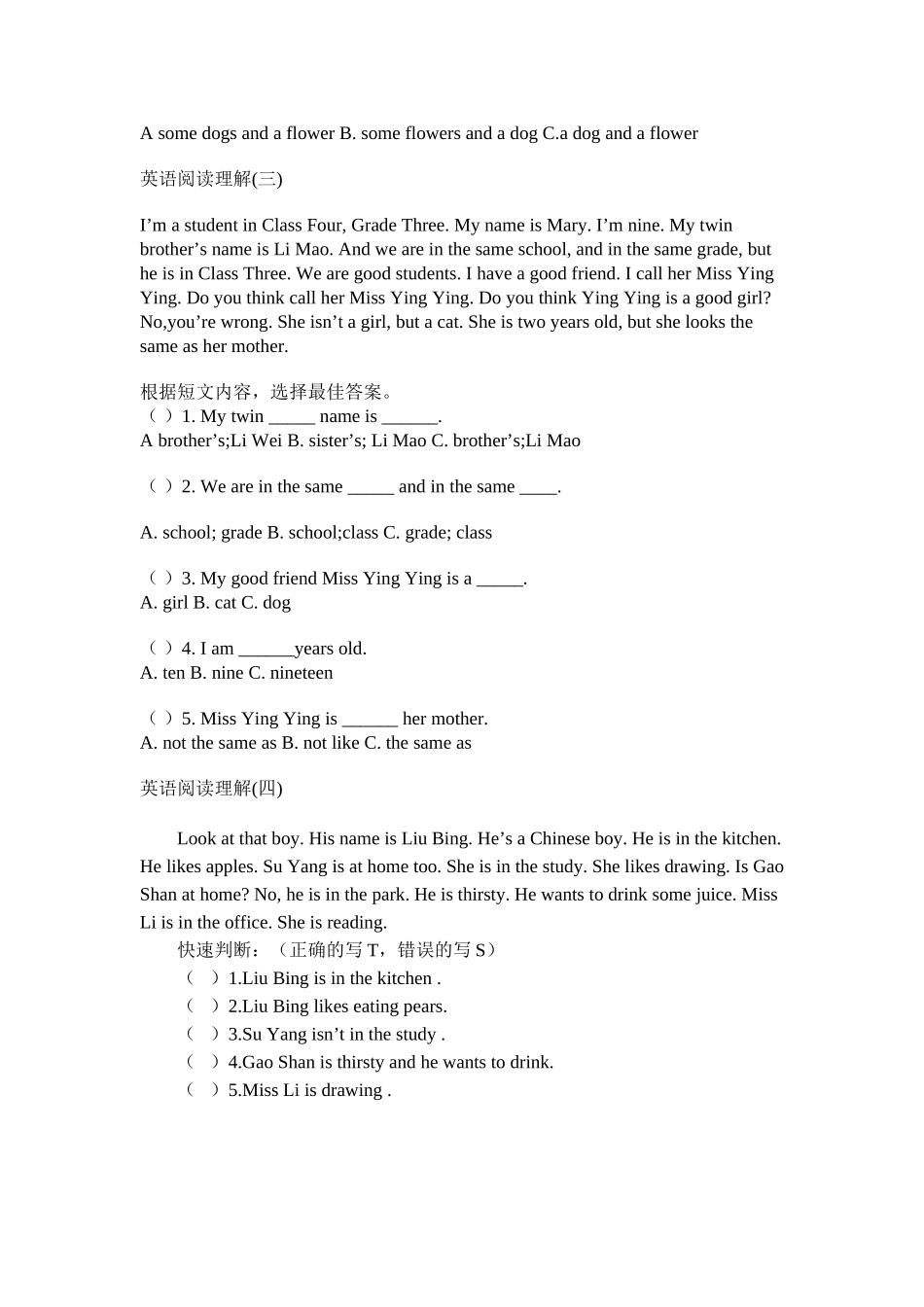 A some dogs and a flower B. some flowers and a dog C.a dog and a flower

英语阅读理解(三)

I’m a student in Class Four, Grade Three. My name is Mary. I’m nine. My twin brother’s name is Li Mao. And we are in the same school, and in the same grade, but he is in Class Three. We are good students. I have a good friend. I call her Miss Ying Ying. Do you think call her Miss Ying Ying. Do you think Ying Ying is a good girl? No,you’re wrong. She isn’t a girl, but a cat. She is two years old, but she looks the same as her mother.

根据短文内容，选择最佳答案。
（ ）1. My twin _____ name is ______.
A brother’s;Li Wei B. sister’s; Li Mao C. brother’s;Li Mao

（ ）2. We are in the same _____ and in the same ____.

A. school; grade B. school;class C. grade; class

（ ）3. My good friend Miss Ying Ying is a _____.
A. girl B. cat C. dog

（ ）4. I am ______years old.
A. ten B. nine C. nineteen

（ ）5. Miss Ying Ying is ______ her mother.
A. not the same as B. not like C. the same as

英语阅读理解(四)

Look at that boy. His name is Liu Bing. He’s a Chinese boy. He is in the kitchen. He likes apples. Su Yang is at home too. She is in the study. She likes drawing. Is Gao Shan at home? No, he is in the park. He is thirsty. He wants to drink some juice. Miss Li is in the office. She is reading.
快速判断：（正确的写 T，错误的写 S）
（ ）1.Liu Bing is in the kitchen .
（ ）2.Liu Bing likes eating pears.
（ ）3.Su Yang isn’t in the study .
（ ）4.Gao Shan is thirsty and he wants to drink.
（ ）5.Miss Li is drawing .